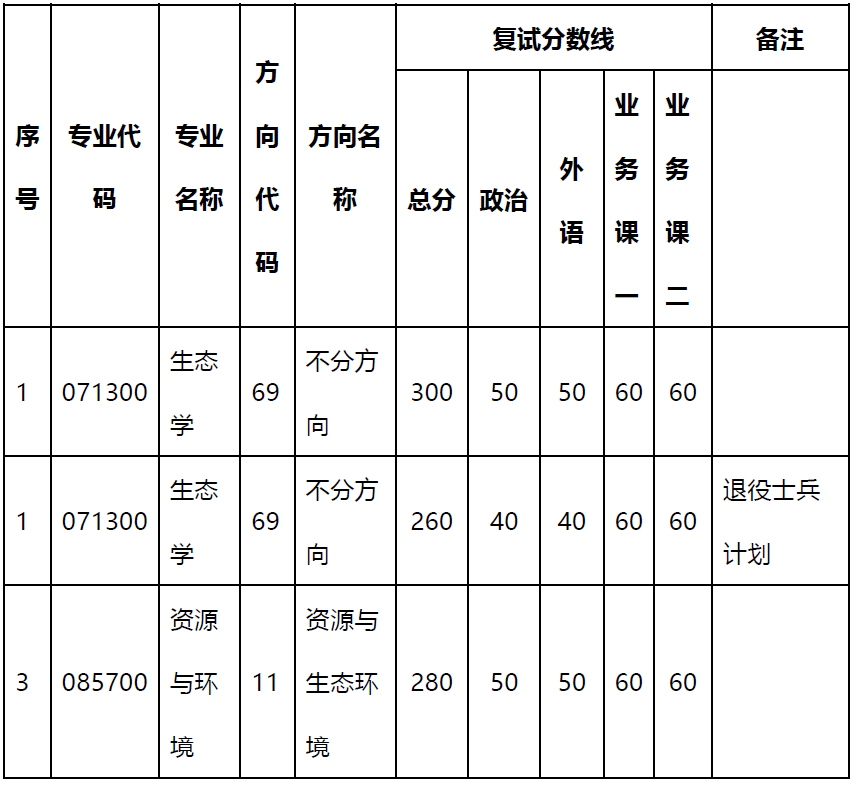 | 序号 | 专业代码 | 专业名称 | 方向代码 | 方向名称 | 复试分数线 | | | | | 备注 |
|---|---|---|---|---|---|---|---|---|---|---|
| | | | | | 总分 | 政治 | 外语 | 业务课一 | 业务课二 | |
| 1 | 071300 | 生态学 | 69 | 不分方向 | 300 | 50 | 50 | 60 | 60 | |
| 1 | 071300 | 生态学 | 69 | 不分方向 | 260 | 40 | 40 | 60 | 60 | 退役士兵计划 |
| 3 | 085700 | 资源与环境 | 11 | 资源与生态环境 | 280 | 50 | 50 | 60 | 60 | |